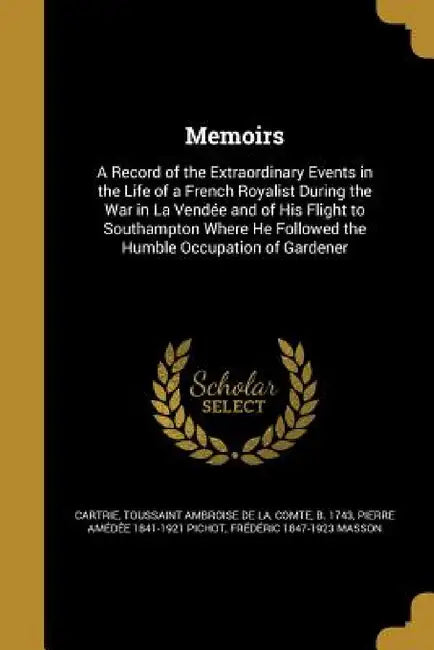 Memoirs

A Record of the Extraordinary Events in the Life of a French Royalist During the War in La Vendée and of His Flight to Southampton Where He Followed the Humble Occupation of Gardener

Scholar SELECT

CARTRIE, TOUSSAINT AMBROISE DE LA, COMTE, B. 1743, PIERRE AMÉDÉE 1841-1921 PICHOT, FRÉDÉRIC 1847-1923 MASSON